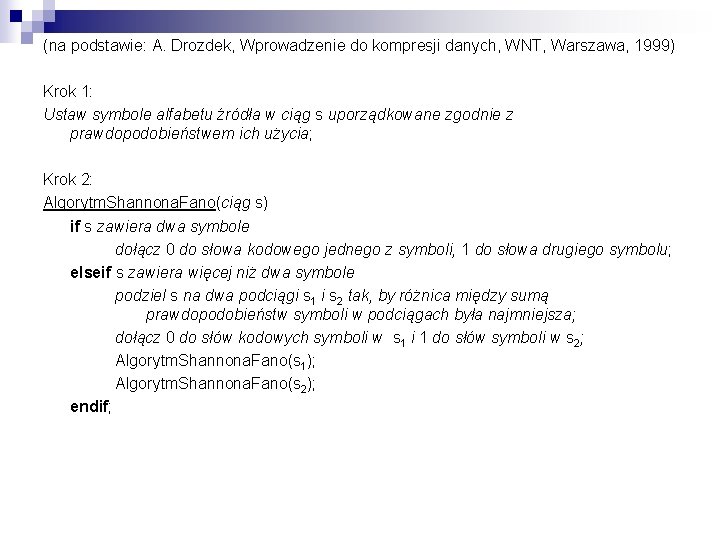 (na podstawie: A. Drozdek, Wprowadzenie do kompresji danych, WNT, Warszawa, 1999)

Krok 1:
Ustaw symbole alfabetu źródła w ciąg s uporządkowane zgodnie z prawdopodobieństwem ich użycia;

Krok 2:
AlgorytmShannonaFano(ciąg s)
if s zawiera dwa symbole
dołącz 0 do słowa kodowego jednego z symboli, 1 do słowa drugiego symbolu;
elseif s zawiera więcej niż dwa symbole
podziel s na dwa podciągi $s_1$ i $s_2$ tak, by różnica między sumą prawdopodobieństw symboli w podciągach była najmniejsza;
dołącz 0 do słów kodowych symboli w $s_1$ i 1 do słów symboli w $s_2$;
AlgorytmShannonaFano($s_1$);
AlgorytmShannonaFano($s_2$);
endif;